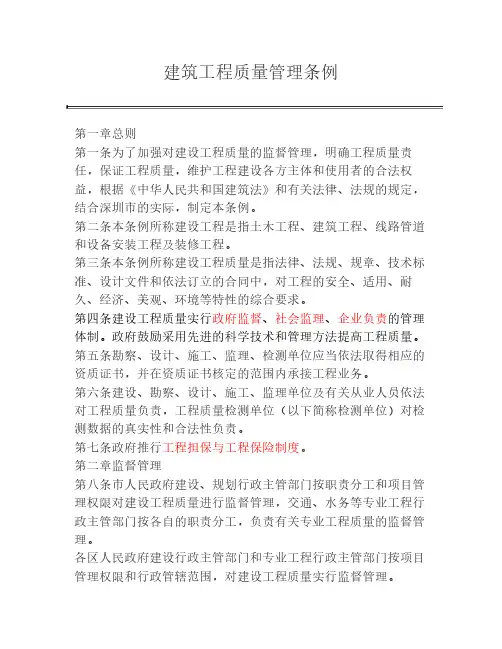 建筑工程质量管理条例

第一章总则
第一条为了加强对建设工程质量的监督管理，明确工程质量责任，保证工程质量，维护工程建设各方主体和使用者的合法权益，根据《中华人民共和国建筑法》和有关法律、法规的规定，结合深圳市的实际，制定本条例。
第二条本条例所称建设工程是指土木工程、建筑工程、线路管道和设备安装工程及装修工程。
第三条本条例所称建设工程质量是指法律、法规、规章、技术标准、设计文件和依法订立的合同中，对工程的安全、适用、耐久、经济、美观、环境等特性的综合要求。
第四条建设工程质量实行政府监督、社会监理、企业负责的管理体制。政府鼓励采用先进的科学技术和管理方法提高工程质量。
第五条勘察、设计、施工、监理、检测单位应当依法取得相应的资质证书，并在资质证书核定的范围内承接工程业务。
第六条建设、勘察、设计、施工、监理单位及有关从业人员依法对工程质量负责，工程质量检测单位（以下简称检测单位）对检测数据的真实性和合法性负责。
第七条政府推行工程担保与工程保险制度。
第二章监督管理
第八条市人民政府建设、规划行政主管部门按职责分工和项目管理权限对建设工程质量进行监督管理，交通、水务等专业工程行政主管部门按各自的职责分工，负责有关专业工程质量的监督管理。
各区人民政府建设行政主管部门和专业工程行政主管部门按项目管理权限和行政管辖范围，对建设工程质量实行监督管理。